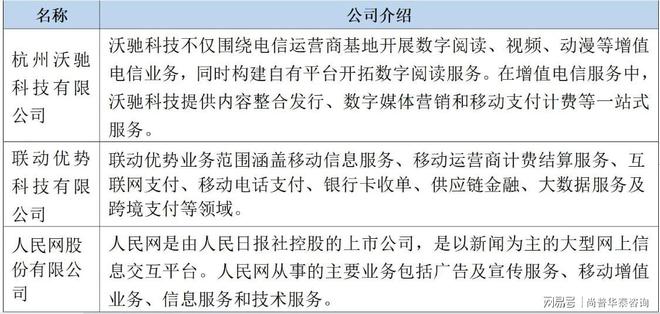 | 名称 | 公司介绍 |
|---|---|
| 杭州沃驰科技有限公司 | 沃驰科技不仅围绕电信运营商基地开展数字阅读、视频、动漫等增值电信业务，同时构建自有平台开拓数字阅读服务。在增值电信服务中，沃驰科技提供内容整合发行、数字媒体营销和移动支付计费等一站式服务。 |
| 联动优势科技有限公司 | 联动优势业务范围涵盖移动信息服务、移动运营商计费结算服务、互联网支付、移动电话支付、银行卡收单、供应链金融、大数据服务及跨境支付等领域。 |
| 人民网股份有限公司 | 人民网是由人民日报社控股的上市公司，是以新闻为主的大型网上信息交互平台。人民网从事的主要业务包括广告及宣传服务、移动增值业务、信息服务和技术服务。 |

网易号 | 尚普华泰咨询